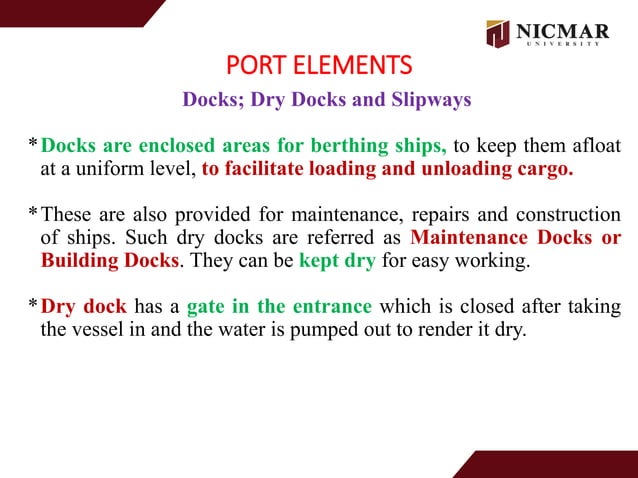 NICMAR
UNIVERSITY

PORT ELEMENTS

Docks; Dry Docks and Slipways

* Docks are enclosed areas for berthing ships, to keep them afloat at a uniform level, to facilitate loading and unloading cargo.

* These are also provided for maintenance, repairs and construction of ships. Such dry docks are referred as Maintenance Docks or Building Docks. They can be kept dry for easy working.

* Dry dock has a gate in the entrance which is closed after taking the vessel in and the water is pumped out to render it dry.